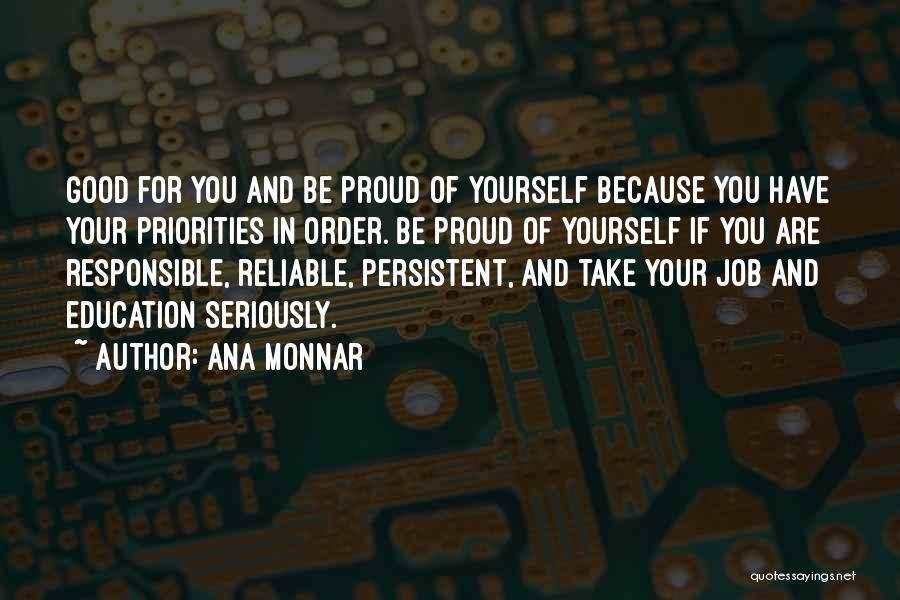 GOOD FOR YOU AND BE PROUD OF YOURSELF BECAUSE YOU HAVE YOUR PRIORITIES IN ORDER. BE PROUD OF YOURSELF IF YOU ARE RESPONSIBLE, RELIABLE, PERSISTENT, AND TAKE YOUR JOB AND EDUCATION SERIOUSLY.

~ AUTHOR: ANA MONNAR

quotessayings.net